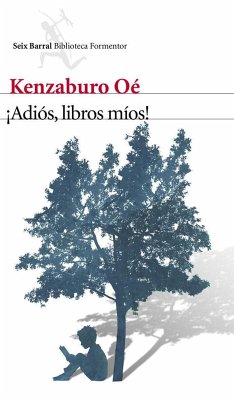 Seix Barral Biblioteca Formentor

Kenzaburo Oé

¡Adiós, libros míos!